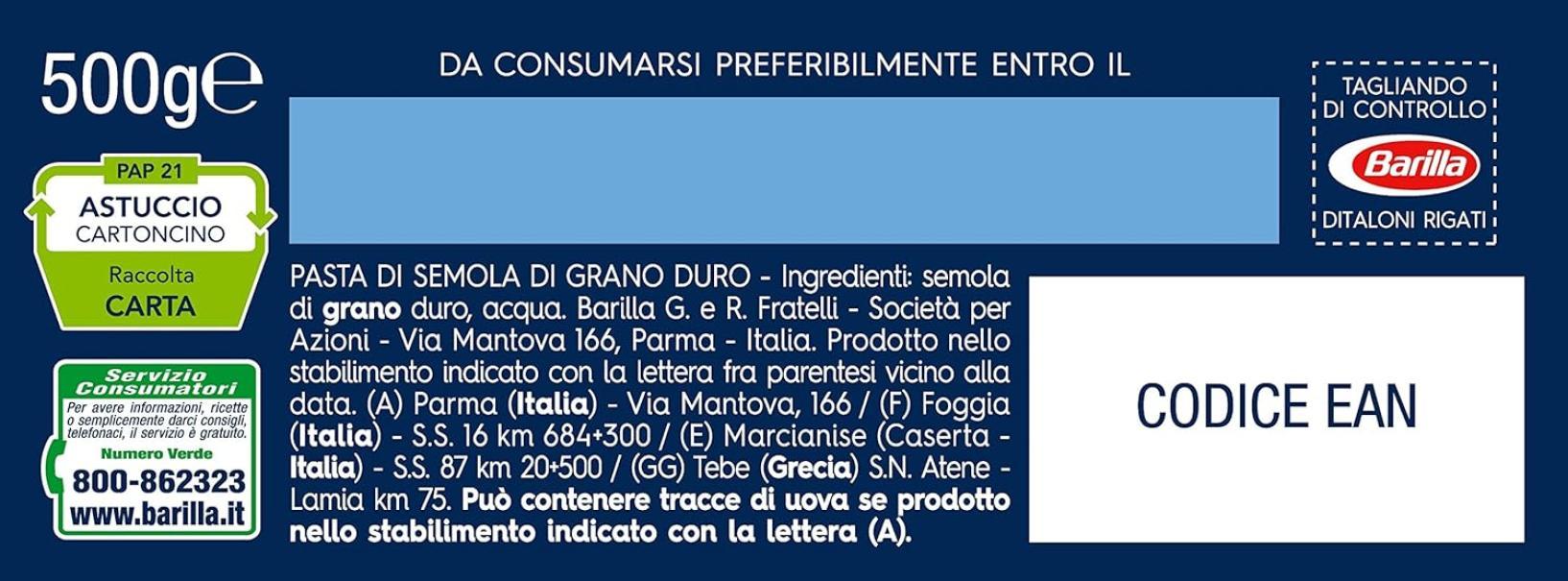 500g℮

PAP 21
ASTUCCIO
CARTONCINO
Raccolta
CARTA

Servizio Consumatori
Per avere informazioni, ricette o semplicemente darci consigli, telefonaci, il servizio è gratuito.
Numero Verde
800-862323
www.barilla.it

DA CONSUMARSI PREFERIBILMENTE ENTRO IL

PASTA DI SEMOLA DI GRANO DURO - Ingredienti: semola di grano duro, acqua. Barilla G. e R. Fratelli - Società per Azioni - Via Mantova 166, Parma - Italia. Prodotto nello stabilimento indicato con la lettera fra parentesi vicino alla data. (A) Parma (Italia) - Via Mantova, 166 / (F) Foggia (Italia) - S.S. 16 km 684+300 / (E) Marcianise (Caserta - Italia) - S.S. 87 km 20+500 / (GG) Tebe (Grecia) S.N. Atene - Lamia km 75. Può contenere tracce di uova se prodotto nello stabilimento indicato con la lettera (A).

TAGLIANDO DI CONTROLLO
Barilla
DITALONI RIGATI

CODICE EAN